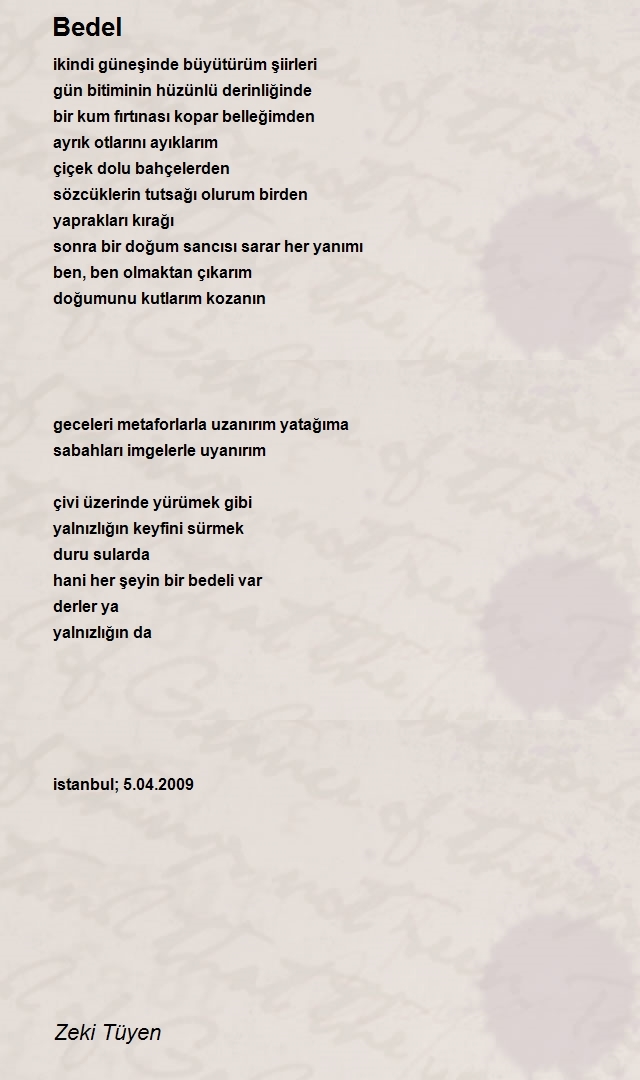 Bedel

ikindi güneşinde büyütürüm şiirleri
gün bitiminin hüzünlü derinliğinde
bir kum fırtınası kopar belleğimden
ayrık otlarını ayıklarım
çiçek dolu bahçelerden
sözcüklerin tutsağı olurum birden
yaprakları kırağı
sonra bir doğum sancısı sarar her yanımı
ben, ben olmaktan çıkarım
doğumunu kutlarım kozanın

geceleri metaforlarla uzanırım yatağıma
sabahları imgelerle uyanırım

çivi üzerinde yürümek gibi
yalnızlığın keyfini sürmek
duru sularda
hani her şeyin bir bedeli var
derler ya
yalnızlığın da

istanbul; 5.04.2009

Zeki Tüyen